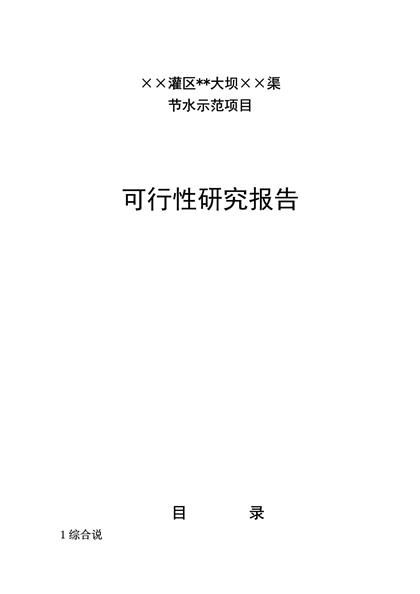 ××灌区**大坝××渠
节水示范项目

可行性研究报告

目　　录

1 综合说